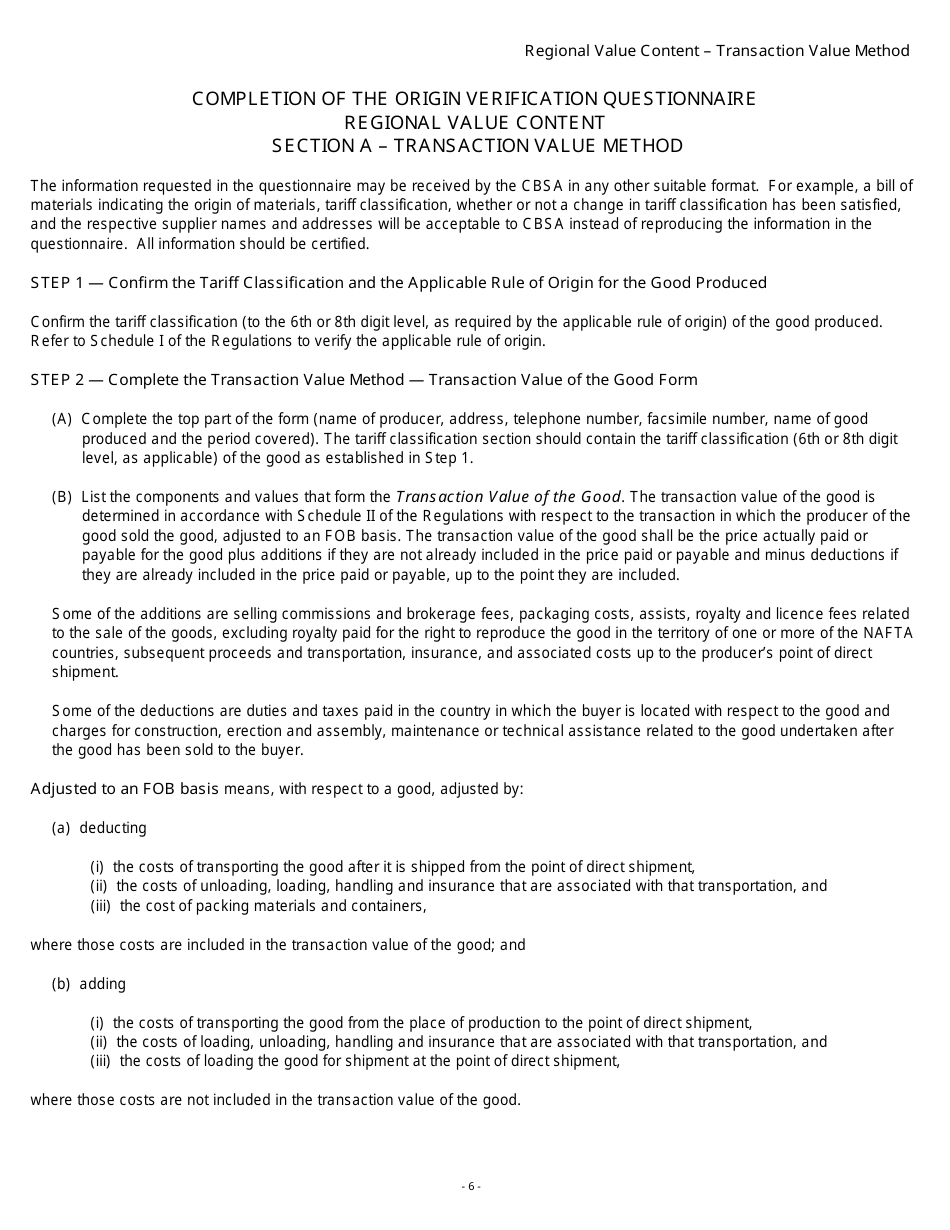 Regional Value Content – Transaction Value Method

COMPLETION OF THE ORIGIN VERIFICATION QUESTIONNAIRE
REGIONAL VALUE CONTENT
SECTION A – TRANSACTION VALUE METHOD

The information requested in the questionnaire may be received by the CBSA in any other suitable format. For example, a bill of materials indicating the origin of materials, tariff classification, whether or not a change in tariff classification has been satisfied, and the respective supplier names and addresses will be acceptable to CBSA instead of reproducing the information in the questionnaire. All information should be certified.

STEP 1 — Confirm the Tariff Classification and the Applicable Rule of Origin for the Good Produced

Confirm the tariff classification (to the 6th or 8th digit level, as required by the applicable rule of origin) of the good produced. Refer to Schedule I of the Regulations to verify the applicable rule of origin.

STEP 2 — Complete the Transaction Value Method — Transaction Value of the Good Form

(A) Complete the top part of the form (name of producer, address, telephone number, facsimile number, name of good produced and the period covered). The tariff classification section should contain the tariff classification (6th or 8th digit level, as applicable) of the good as established in Step 1.

(B) List the components and values that form the Transaction Value of the Good. The transaction value of the good is determined in accordance with Schedule II of the Regulations with respect to the transaction in which the producer of the good sold the good, adjusted to an FOB basis. The transaction value of the good shall be the price actually paid or payable for the good plus additions if they are not already included in the price paid or payable and minus deductions if they are already included in the price paid or payable, up to the point they are included.

Some of the additions are selling commissions and brokerage fees, packaging costs, assists, royalty and licence fees related to the sale of the goods, excluding royalty paid for the right to reproduce the good in the territory of one or more of the NAFTA countries, subsequent proceeds and transportation, insurance, and associated costs up to the producer's point of direct shipment.

Some of the deductions are duties and taxes paid in the country in which the buyer is located with respect to the good and charges for construction, erection and assembly, maintenance or technical assistance related to the good undertaken after the good has been sold to the buyer.

Adjusted to an FOB basis means, with respect to a good, adjusted by:

(a) deducting

(i) the costs of transporting the good after it is shipped from the point of direct shipment,
(ii) the costs of unloading, loading, handling and insurance that are associated with that transportation, and
(iii) the cost of packing materials and containers,

where those costs are included in the transaction value of the good; and

(b) adding

(i) the costs of transporting the good from the place of production to the point of direct shipment,
(ii) the costs of loading, unloading, handling and insurance that are associated with that transportation, and
(iii) the costs of loading the good for shipment at the point of direct shipment,

where those costs are not included in the transaction value of the good.

- 6 -